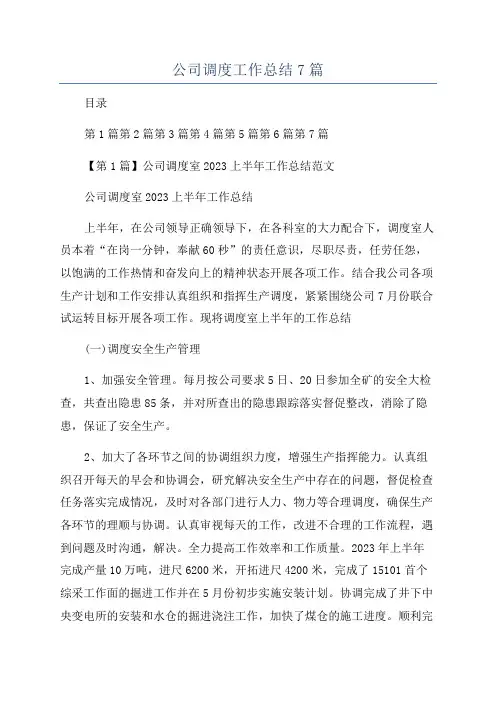 公司调度工作总结7篇

目录

第1篇第2篇第3篇第4篇第5篇第6篇第7篇

【第1篇】公司调度室2023上半年工作总结范文

公司调度室2023上半年工作总结

上半年，在公司领导正确领导下，在各科室的大力配合下，调度室人员本着“在岗一分钟，奉献60秒”的责任意识，尽职尽责，任劳任怨，以饱满的工作热情和奋发向上的精神状态开展各项工作。结合我公司各项生产计划和工作安排认真组织和指挥生产调度，紧紧围绕公司7月份联合试运转目标开展各项工作。现将调度室上半年的工作总结

(一)调度安全生产管理

1、加强安全管理。每月按公司要求5日、20日参加全矿的安全大检查，共查出隐患85条，并对所查出的隐患跟踪落实督促整改，消除了隐患，保证了安全生产。

2、加大了各环节之间的协调组织力度，增强生产指挥能力。认真组织召开每天的早会和协调会，研究解决安全生产中存在的问题，督促检查任务落实完成情况，及时对各部门进行人力、物力等合理调度，确保生产各环节的理顺与协调。认真审视每天的工作，改进不合理的工作流程，遇到问题及时沟通，解决。全力提高工作效率和工作质量。2023年上半年完成产量10万吨，进尺6200米，开拓进尺4200米，完成了15101首个综采工作面的掘进工作并在5月份初步实施安装计划。协调完成了井下中央变电所的安装和水仓的掘进浇注工作，加快了煤仓的施工进度。顺利完